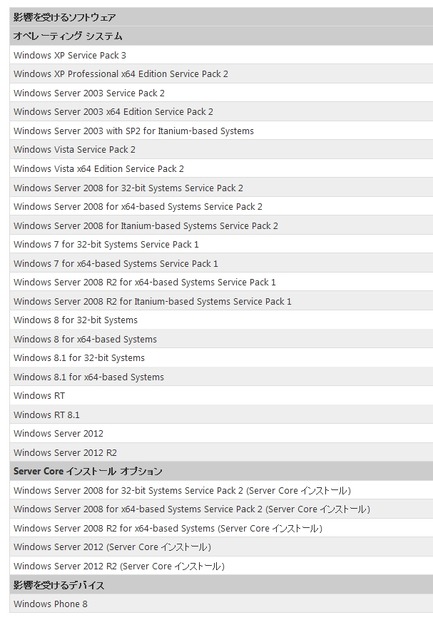 | 影響を受けるソフトウェア |
|---|
| オペレーティング システム |
| Windows XP Service Pack 3 |
| Windows XP Professional x64 Edition Service Pack 2 |
| Windows Server 2003 Service Pack 2 |
| Windows Server 2003 x64 Edition Service Pack 2 |
| Windows Server 2003 with SP2 for Itanium-based Systems |
| Windows Vista Service Pack 2 |
| Windows Vista x64 Edition Service Pack 2 |
| Windows Server 2008 for 32-bit Systems Service Pack 2 |
| Windows Server 2008 for x64-based Systems Service Pack 2 |
| Windows Server 2008 for Itanium-based Systems Service Pack 2 |
| Windows 7 for 32-bit Systems Service Pack 1 |
| Windows 7 for x64-based Systems Service Pack 1 |
| Windows Server 2008 R2 for x64-based Systems Service Pack 1 |
| Windows Server 2008 R2 for Itanium-based Systems Service Pack 1 |
| Windows 8 for 32-bit Systems |
| Windows 8 for x64-based Systems |
| Windows 8.1 for 32-bit Systems |
| Windows 8.1 for x64-based Systems |
| Windows RT |
| Windows RT 8.1 |
| Windows Server 2012 |
| Windows Server 2012 R2 |
| Server Core インストール オプション |
| Windows Server 2008 for 32-bit Systems Service Pack 2 (Server Core インストール) |
| Windows Server 2008 for x64-based Systems Service Pack 2 (Server Core インストール) |
| Windows Server 2008 R2 for x64-based Systems (Server Core インストール) |
| Windows Server 2012 (Server Core インストール) |
| Windows Server 2012 R2 (Server Core インストール) |
| 影響を受けるデバイス |
| Windows Phone 8 |